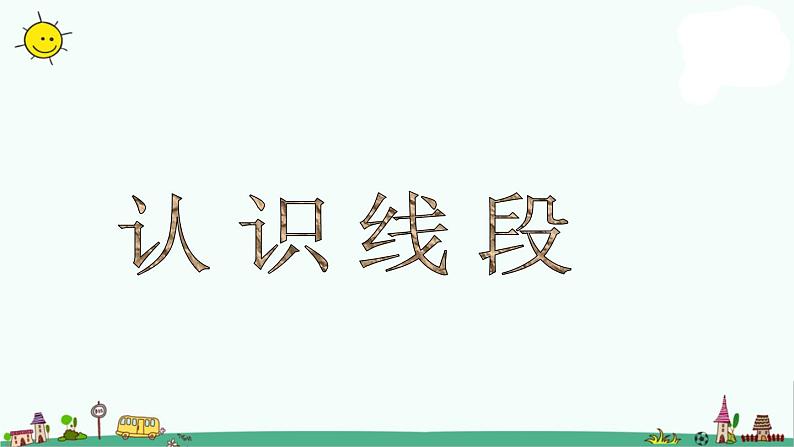 认识线段